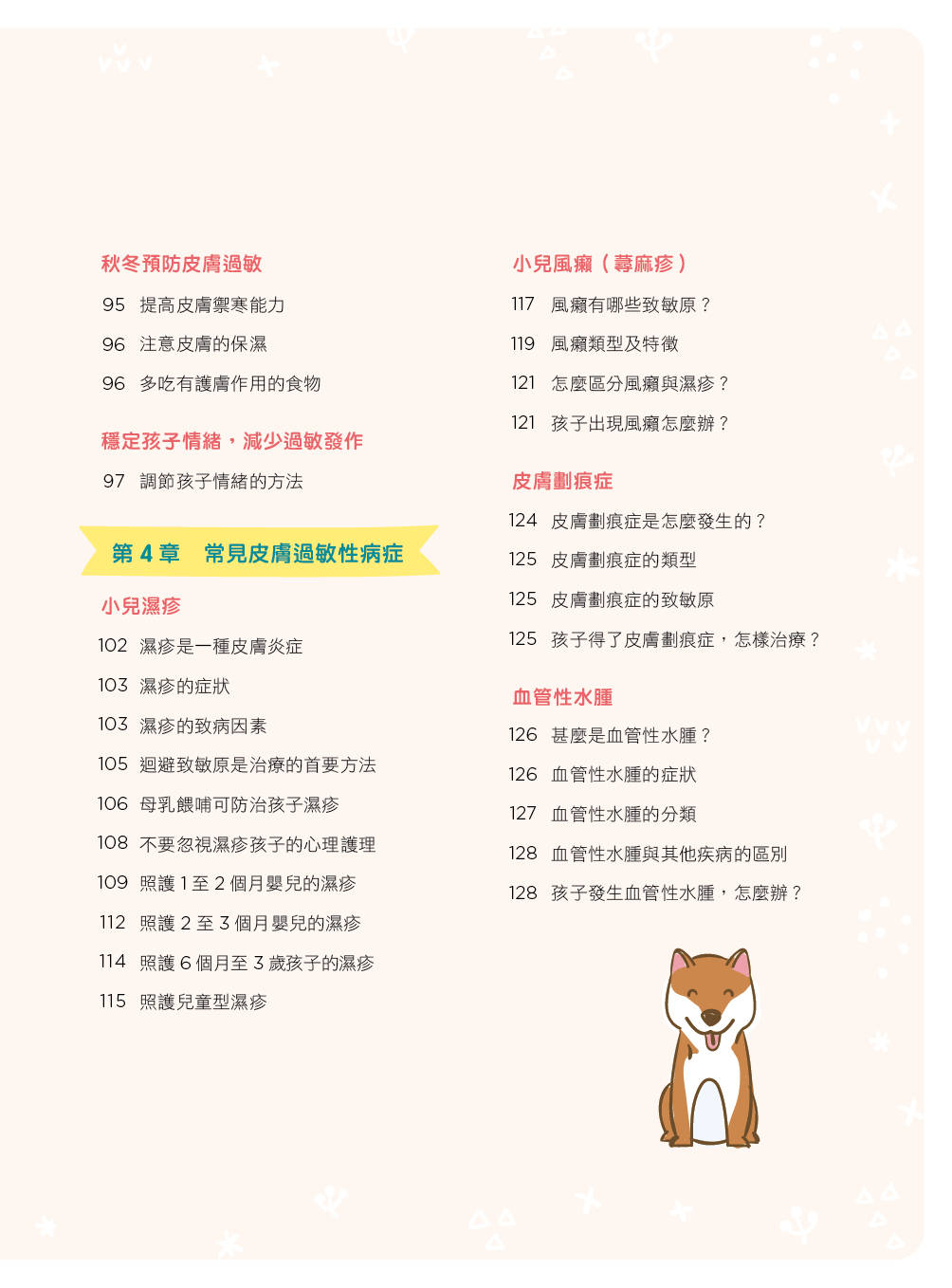 秋冬預防皮膚過敏

95 提高皮膚禦寒能力

96 注意皮膚的保濕

96 多吃有護膚作用的食物

穩定孩子情緒，減少過敏發作

97 調節孩子情緒的方法

第 4 章 常見皮膚過敏性病症

小兒濕疹

102 濕疹是一種皮膚炎症

103 濕疹的症狀

103 濕疹的致病因素

105 迴避致敏原是治療的首要方法

106 母乳餵哺可防治孩子濕疹

108 不要忽視濕疹孩子的心理護理

109 照護 1 至 2 個月嬰兒的濕疹

112 照護 2 至 3 個月嬰兒的濕疹

114 照護 6 個月至 3 歲孩子的濕疹

115 照護兒童型濕疹

小兒風癩（蕁麻疹）

117 風癩有哪些致敏原？

119 風癩類型及特徵

121 怎麼區分風癩與濕疹？

121 孩子出現風癩怎麼辦？

皮膚劃痕症

124 皮膚劃痕症是怎麼發生的？

125 皮膚劃痕症的類型

125 皮膚劃痕症的致敏原

125 孩子得了皮膚劃痕症，怎樣治療？

血管性水腫

126 甚麼是血管性水腫？

126 血管性水腫的症狀

127 血管性水腫的分類

128 血管性水腫與其他疾病的區別

128 孩子發生血管性水腫，怎麼辦？